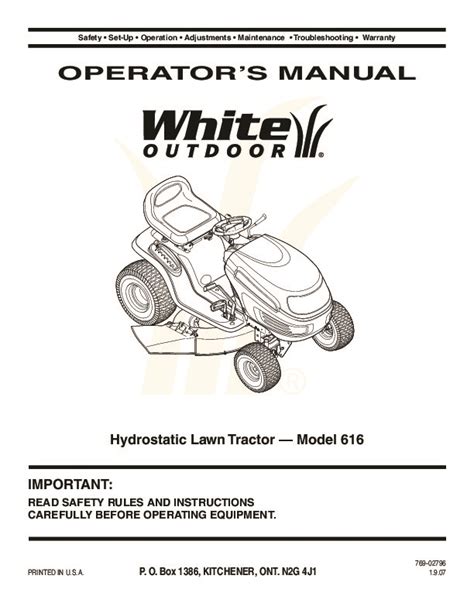 Safety • Set-Up • Operation • Adjustments • Maintenance • Troubleshooting • Warranty

OPERATOR'S MANUAL

White OUTDOOR®

Hydrostatic Lawn Tractor — Model 616

IMPORTANT:

READ SAFETY RULES AND INSTRUCTIONS CAREFULLY BEFORE OPERATING EQUIPMENT.

PRINTED IN U.S.A.

P. O. Box 1386, KITCHENER, ONT. N2G 4J1

769-02796
1.9.07